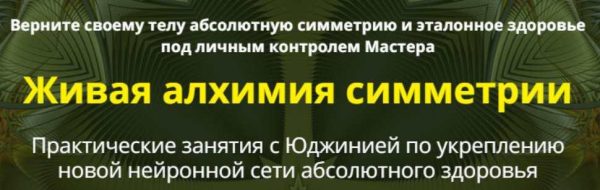 Верните своему телу абсолютную симметрию и эталонное здоровье под личным контролем Мастера

Живая алхимия симметрии

Практические занятия с Юджинией по укреплению новой нейронной сети абсолютного здоровья